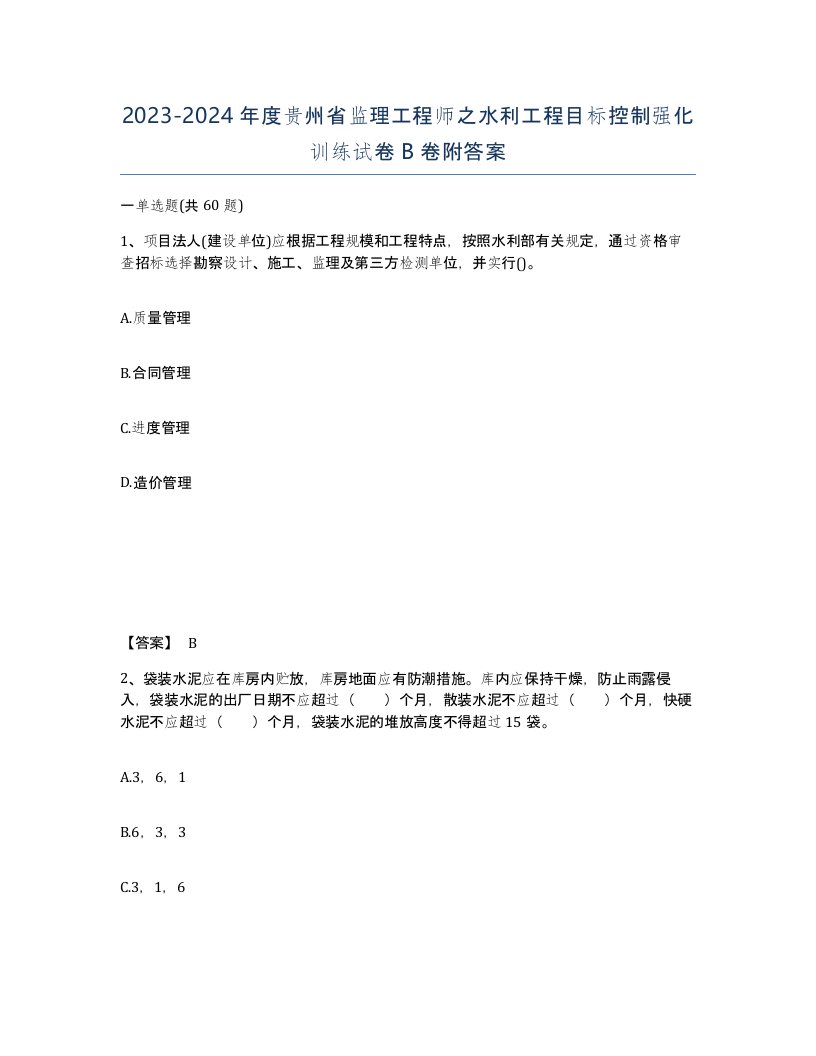 2023-2024年度贵州省监理工程师之水利工程目标控制强化训练试卷B卷附答案

一单选题(共60题)

1、项目法人(建设单位)应根据工程规模和工程特点，按照水利部有关规定，通过资格审查招标选择勘察设计、施工、监理及第三方检测单位，并实行()。

A.质量管理

B.合同管理

C.进度管理

D.造价管理

【答案】 B

2、袋装水泥应在库房内贮放，库房地面应有防潮措施。库内应保持干燥，防止雨露侵入，袋装水泥的出厂日期不应超过（　）个月，散装水泥不应超过（　）个月，快硬水泥不应超过（　）个月，袋装水泥的堆放高度不得超过15袋。

A.3，6，1

B.6，3，3

C.3，1，6